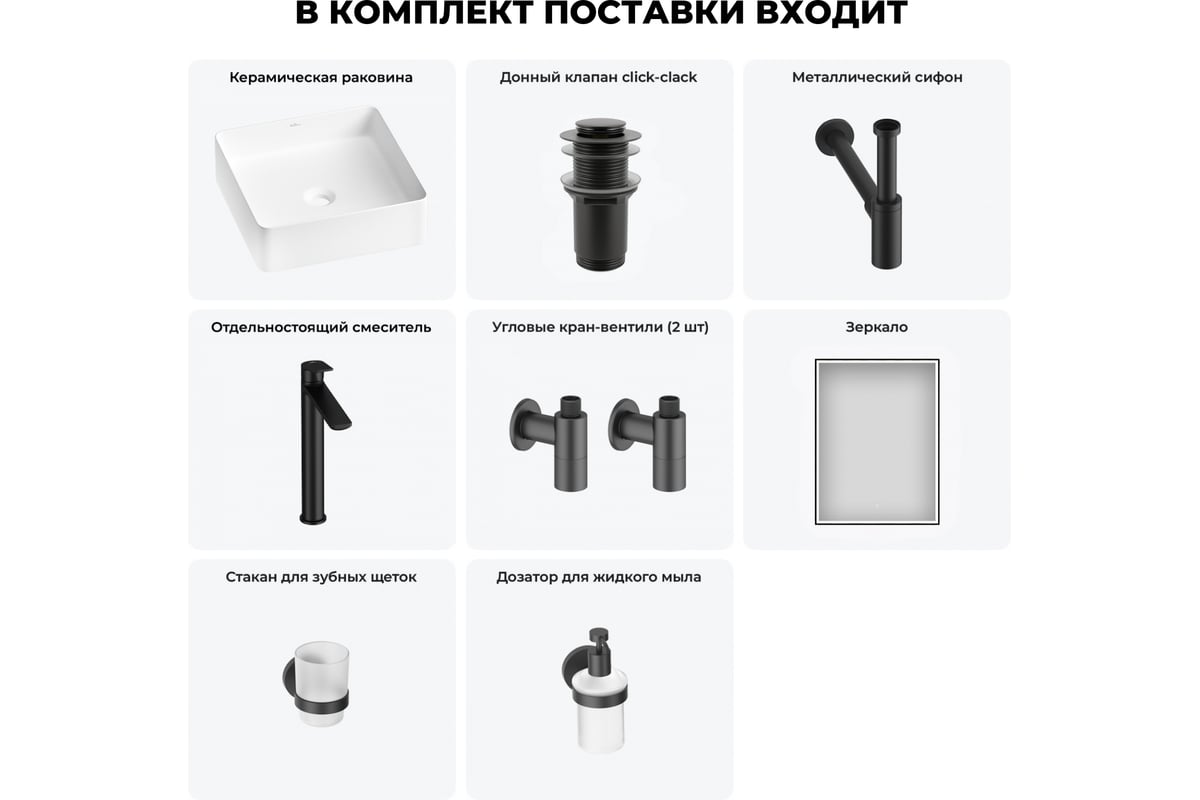 В КОМПЛЕКТ ПОСТАВКИ ВХОДИТ

Керамическая раковина

Донный клапан click-clack

Металлический сифон

Отдельностоящий смеситель

Угловые кран-вентили (2 шт)

Зеркало

Стакан для зубных щеток

Дозатор для жидкого мыла